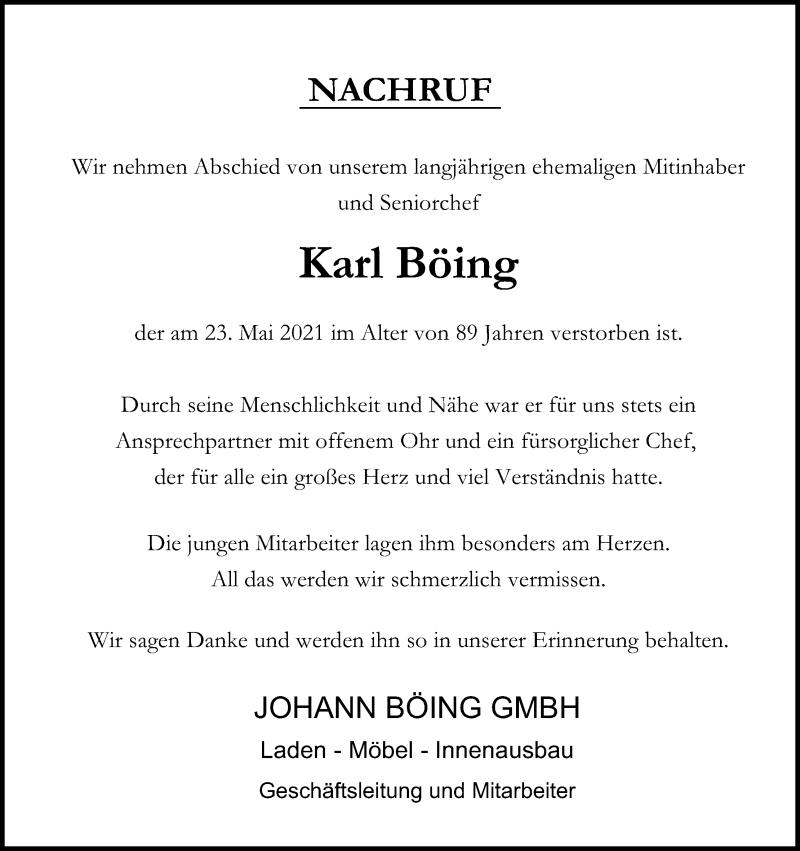 NACHRUF

Wir nehmen Abschied von unserem langjährigen ehemaligen Mitinhaber und Seniorchef

Karl Böing

der am 23. Mai 2021 im Alter von 89 Jahren verstorben ist.

Durch seine Menschlichkeit und Nähe war er für uns stets ein Ansprechpartner mit offenem Ohr und ein fürsorglicher Chef, der für alle ein großes Herz und viel Verständnis hatte.

Die jungen Mitarbeiter lagen ihm besonders am Herzen. All das werden wir schmerzlich vermissen.

Wir sagen Danke und werden ihn so in unserer Erinnerung behalten.

JOHANN BÖING GMBH
Laden - Möbel - Innenausbau
Geschäftsleitung und Mitarbeiter